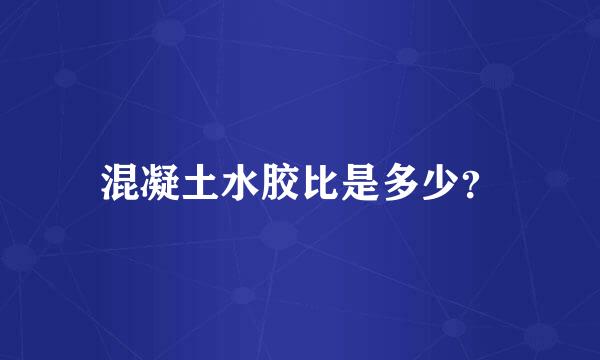 混凝土水胶比是多少？